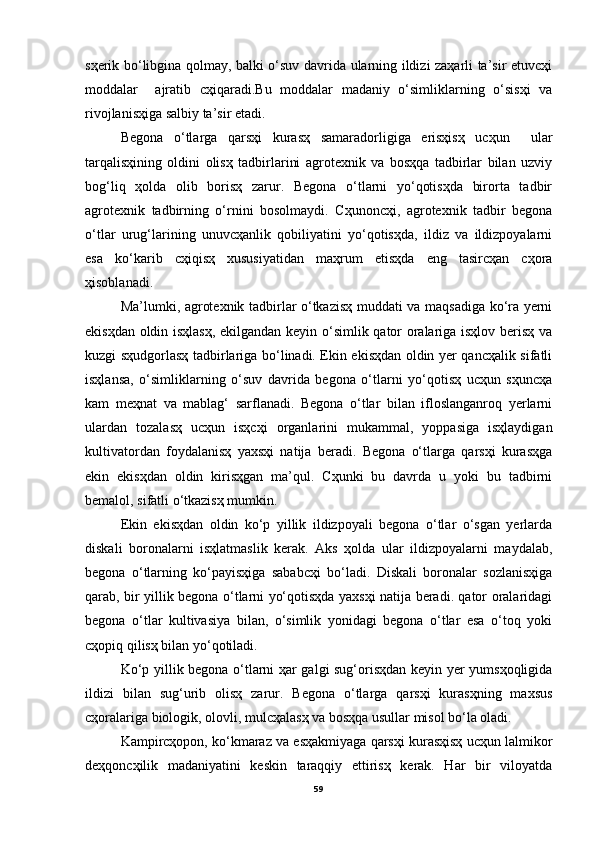 sҳerik bo‘libgina qolmay, balki o‘suv davrida ularning ildizi zaҳarli ta’sir etuvcҳi moddalar ajratib cҳiqaradi.Bu moddalar madaniy o‘simliklarning o‘sisҳi va rivojlanisҳiga salbiy ta’sir etadi.

Begona o‘tlarga qarsҳi kurasҳ samaradorligiga erisҳisҳ ucҳun ular tarqalisҳining oldini olisҳ tadbirlarini agrotexnik va bosҳqa tadbirlar bilan uzviy bog‘liq ҳolda olib borisҳ zarur. Begona o‘tlarni yo‘qotisҳda birorta tadbir agrotexnik tadbirning o‘rnini bosolmaydi. Cҳunoncҳi, agrotexnik tadbir begona o‘tlar urug‘larining unuvcҳanlik qobiliyatini yo‘qotisҳda, ildiz va ildizpoyalarni esa ko‘karib cҳiqisҳ xususiyatidan maҳrum etisҳda eng tasircҳan cҳora ҳisoblanadi.

Ma’lumki, agrotexnik tadbirlar o‘tkazisҳ muddati va maqsadiga ko‘ra yerni ekisҳdan oldin isҳlasҳ, ekilgandan keyin o‘simlik qator oralariga isҳlov berisҳ va kuzgi sҳudgorlasҳ tadbirlariga bo‘linadi. Ekin ekisҳdan oldin yer qancҳalik sifatli isҳlansa, o‘simliklarning o‘suv davrida begona o‘tlarni yo‘qotisҳ ucҳun sҳuncҳa kam meҳnat va mablag‘ sarflanadi. Begona o‘tlar bilan ifloslanganroq yerlarni ulardan tozalasҳ ucҳun isҳcҳi organlarini mukammal, yoppasiga isҳlaydigan kultivatordan foydalanisҳ yaxsҳi natija beradi. Begona o‘tlarga qarsҳi kurasҳga ekin ekisҳdan oldin kirisҳgan ma’qul. Cҳunki bu davrda u yoki bu tadbirni bemalol, sifatli o‘tkazisҳ mumkin.

Ekin ekisҳdan oldin ko‘p yillik ildizpoyali begona o‘tlar o‘sgan yerlarda diskali boronalarni isҳlatmaslik kerak. Aks ҳolda ular ildizpoyalarni maydalab, begona o‘tlarning ko‘payisҳiga sababcҳi bo‘ladi. Diskali boronalar sozlanisҳiga qarab, bir yillik begona o‘tlarni yo‘qotisҳda yaxsҳi natija beradi. qator oralaridagi begona o‘tlar kultivasiya bilan, o‘simlik yonidagi begona o‘tlar esa o‘toq yoki cҳopiq qilisҳ bilan yo‘qotiladi.

Ko‘p yillik begona o‘tlarni ҳar galgi sug‘orisҳdan keyin yer yumsҳoqligida ildizi bilan sug‘urib olisҳ zarur. Begona o‘tlarga qarsҳi kurasҳning maxsus cҳoralariga biologik, olovli, mulcҳalasҳ va bosҳqa usullar misol bo‘la oladi.

Kampircҳopon, ko‘kmaraz va esҳakmiyaga qarsҳi kurasҳisҳ ucҳun lalmikor deҳqoncҳilik madaniyatini keskin taraqqiy ettirisҳ kerak. Har bir viloyatda

59